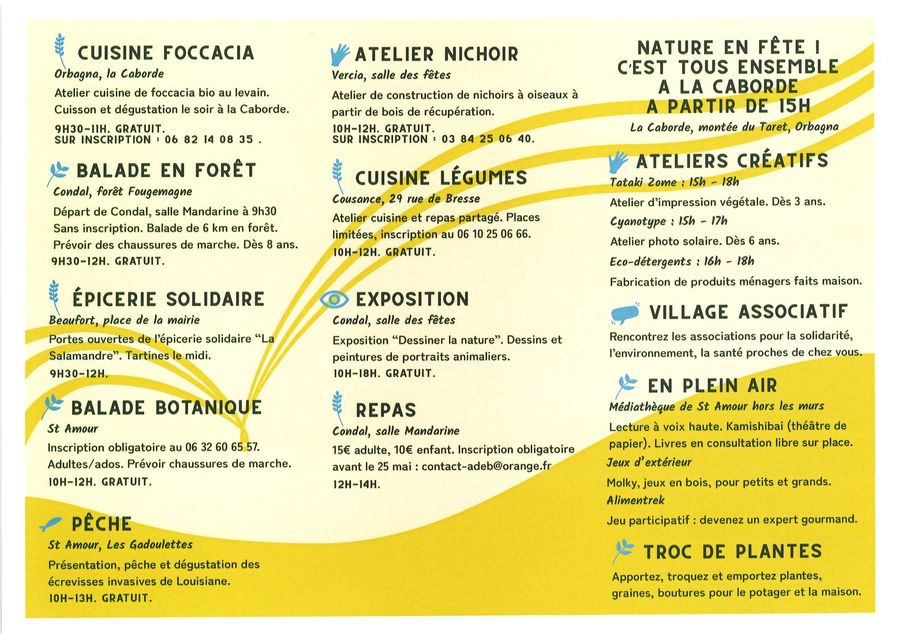 CUISINE FOCCACIA
Orbagna, la Caborde
Atelier cuisine de foccacia bio au levain. Cuisson et dégustation le soir à la Caborde.
9H30-11H. GRATUIT.
SUR INSCRIPTION : 06 82 14 08 35 .

BALADE EN FORÊT
Condal, forêt Fougemagne
Départ de Condal, salle Mandarine à 9h30 Sans inscription. Balade de 6 km en forêt. Prévoir des chaussures de marche. Dès 8 ans.
9H30-12H. GRATUIT.

ÉPICERIE SOLIDAIRE
Beaufort, place de la mairie
Portes ouvertes de l'épicerie solidaire "La Salamandre". Tartines le midi.
9H30-12H.

BALADE BOTANIQUE
St Amour
Inscription obligatoire au 06 32 60 65 57. Adultes/ados. Prévoir chaussures de marche.
10H-12H. GRATUIT.

PÊCHE
St Amour, Les Gadoulettes
Présentation, pêche et dégustation des écrevisses invasives de Louisiane.
10H-13H. GRATUIT.

ATELIER NICHOIR
Vercia, salle des fêtes
Atelier de construction de nichoirs à oiseaux à partir de bois de récupération.
10H-12H. GRATUIT.
SUR INSCRIPTION : 03 84 25 06 40.

CUISINE LÉGUMES
Cousance, 29 rue de Bresse
Atelier cuisine et repas partagé. Places limitées, inscription au 06 10 25 06 66.
10H-12H. GRATUIT.

EXPOSITION
Condal, salle des fêtes
Exposition "Dessiner la nature". Dessins et peintures de portraits animaliers.
10H-18H. GRATUIT.

REPAS
Condal, salle Mandarine
15€ adulte, 10€ enfant. Inscription obligatoire avant le 25 mai : contact-adeb@orange.fr
12H-14H.

NATURE EN FÊTE ! C'EST TOUS ENSEMBLE A LA CABORDE A PARTIR DE 15H
La Caborde, montée du Taret, Orbagna

ATELIERS CRÉATIFS
Tataki Zome : 15h - 18h
Atelier d'impression végétale. Dès 3 ans.
Cyanotype : 15h - 17h
Atelier photo solaire. Dès 6 ans.
Eco-détergents : 16h - 18h
Fabrication de produits ménagers faits maison.

VILLAGE ASSOCIATIF
Rencontrez les associations pour la solidarité, l'environnement, la santé proches de chez vous.

EN PLEIN AIR
Médiathèque de St Amour hors les murs
Lecture à voix haute. Kamishibai (théâtre de papier). Livres en consultation libre sur place.
Jeux d'extérieur
Molky, jeux en bois, pour petits et grands.
Alimentrek
Jeu participatif : devenez un expert gourmand.

TROC DE PLANTES
Apportez, troquez et emportez plantes, graines, boutures pour le potager et la maison.